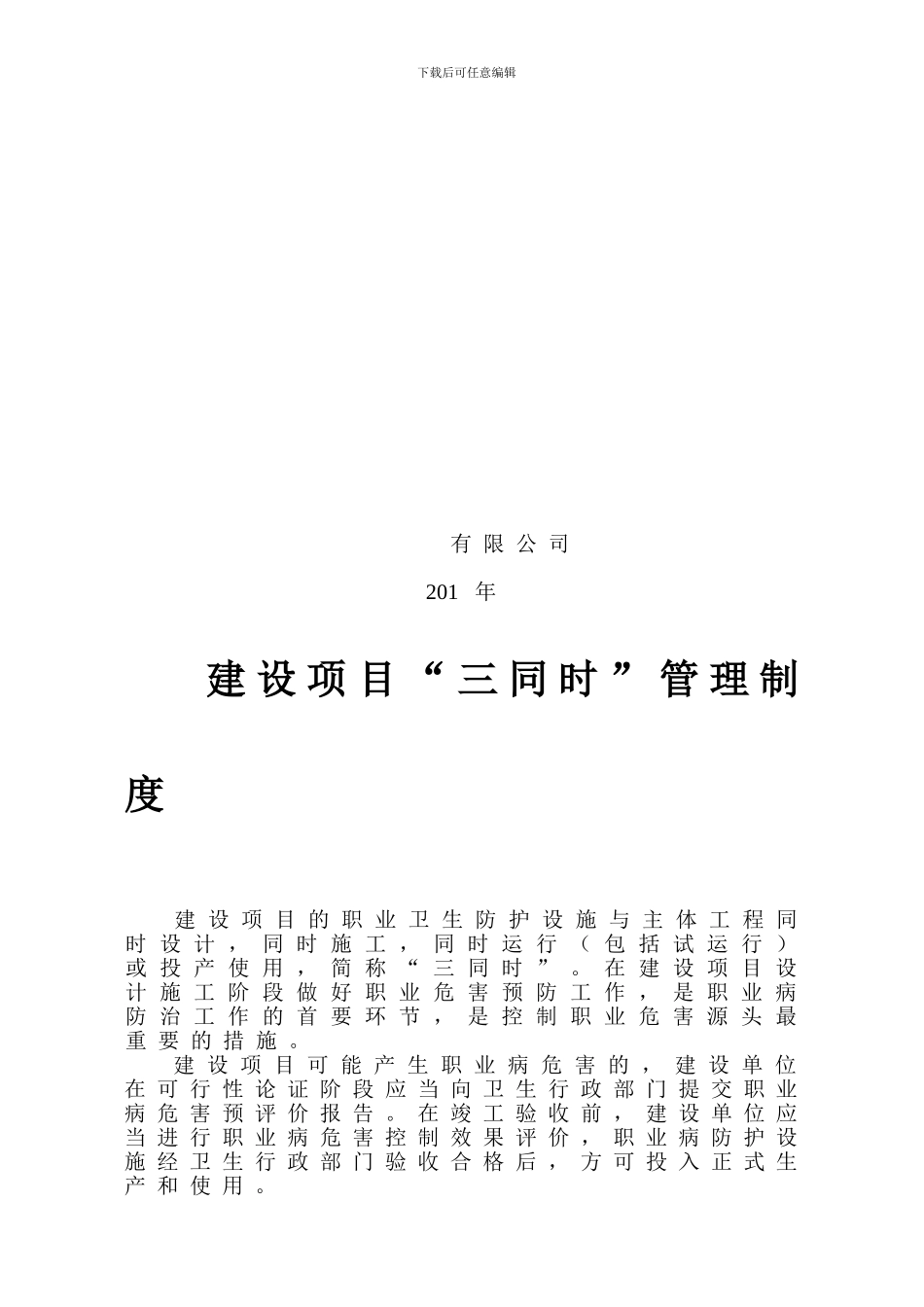 下载后可任意编辑

有限公司

201 年

建设项目“三同时”管理制度

建设项目的职业卫生防护设施与主体工程同时设计，同时施工，同时运行（包括试运行）或投产使用，简称“三同时”。在建设项目设计施工阶段做好职业危害预防工作，是职业病防治工作的首要环节，是控制职业危害源头最重要的措施。

建设项目可能产生职业病危害的，建设单位在可行性论证阶段应当向卫生行政部门提交职业病危害预评价报告。在竣工验收前，建设单位应当进行职业病危害控制效果评价，职业病防护设施经卫生行政部门验收合格后，方可投入正式生产和使用。